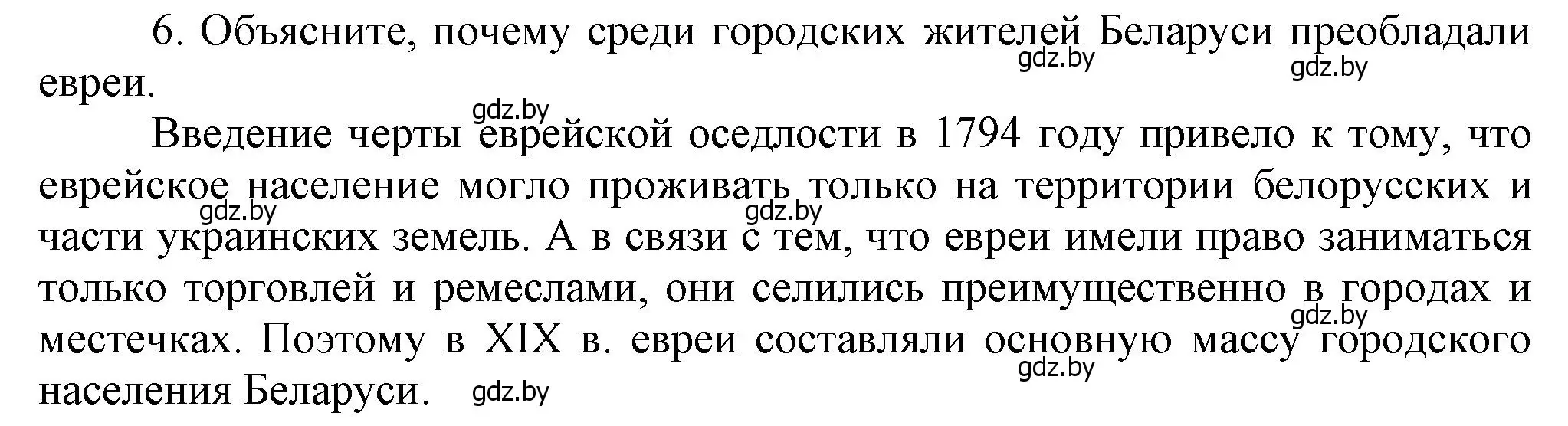 6. Объясните, почему среди городских жителей Беларуси преобладали евреи.

gdz.by gdz.by gdz.by

Введение черты еврейской оседлости в 1794 году привело к тому, что еврейское население могло проживать только на территории белорусских и части украинских земель. А в связи с тем, что евреи имели право заниматься только торговлей и ремеслами, они селились преимущественно в городах и местечках. Поэтому в XIX в. евреи составляли основную массу городского населения Беларуси.

gdz.by gdz.by gdz.by gdz.by gdz.by